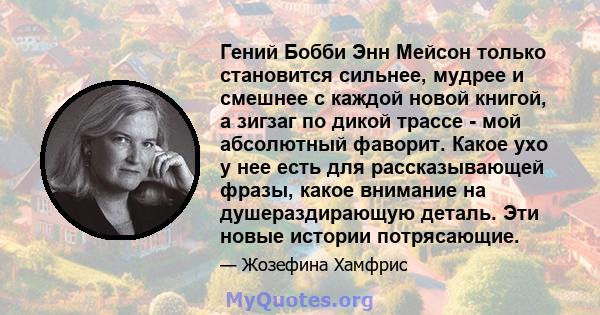 Гений Бобби Энн Мейсон только становится сильнее, мудрее и смешнее с каждой новой книгой, а зигзаг по дикой трассе - мой абсолютный фаворит. Какое ухо у нее есть для рассказывающей фразы, какое внимание на душераздирающую деталь. Эти новые истории потрясающие.

— Жозефина Хамфрис

MyQuotes.org